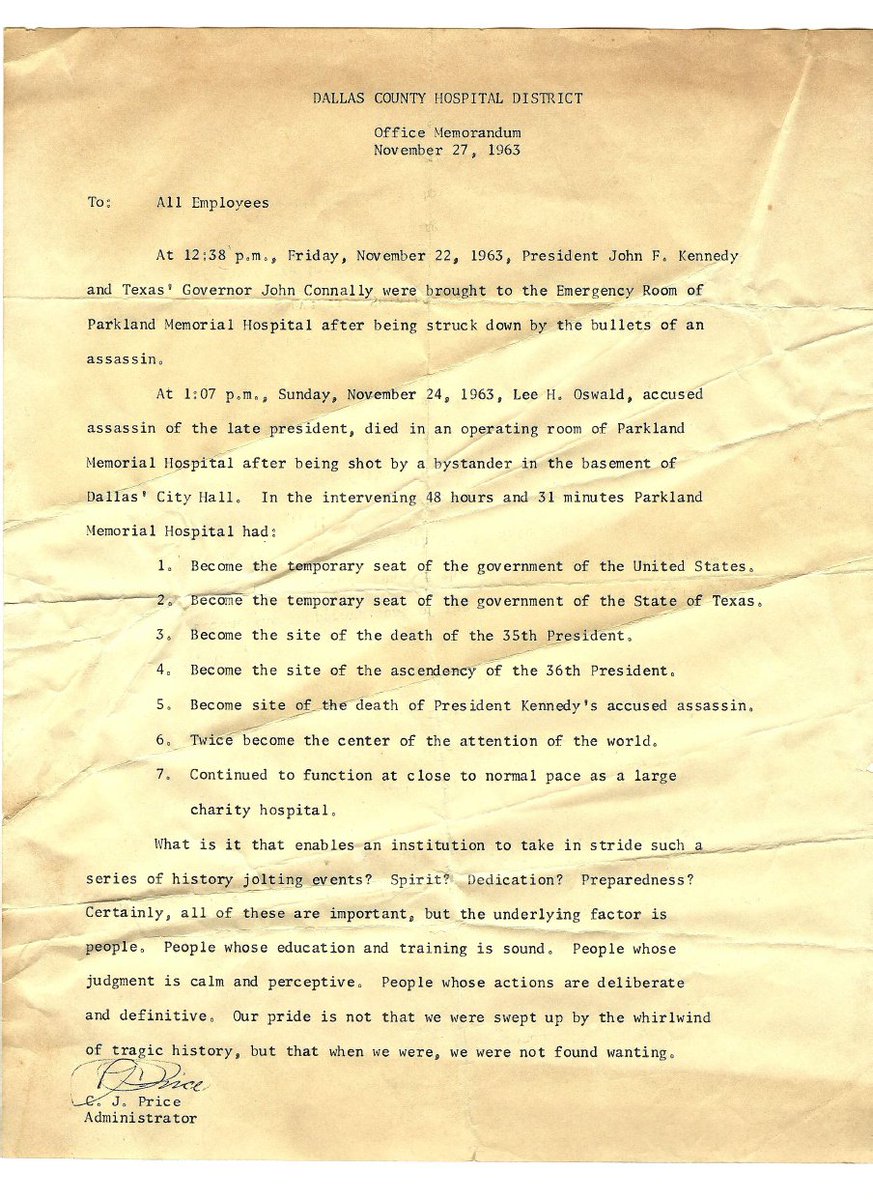 DALLAS COUNTY HOSPITAL DISTRICT

Office Memorandum
November 27, 1963

To: All Employees

At 12:38 p.m., Friday, November 22, 1963, President John F. Kennedy and Texas' Governor John Connally were brought to the Emergency Room of Parkland Memorial Hospital after being struck down by the bullets of an assassin.

At 1:07 p.m., Sunday, November 24, 1963, Lee H. Oswald, accused assassin of the late president, died in an operating room of Parkland Memorial Hospital after being shot by a bystander in the basement of Dallas' City Hall. In the intervening 48 hours and 31 minutes Parkland Memorial Hospital had:

1. Become the temporary seat of the government of the United States.
2. Become the temporary seat of the government of the State of Texas.
3. Become the site of the death of the 35th President.
4. Become the site of the ascendency of the 36th President.
5. Become site of the death of President Kennedy's accused assassin.
6. Twice become the center of the attention of the world.
7. Continued to function at close to normal pace as a large charity hospital.

What is it that enables an institution to take in stride such a series of history jolting events? Spirit? Dedication? Preparedness? Certainly, all of these are important, but the underlying factor is people. People whose education and training is sound. People whose judgment is calm and perceptive. People whose actions are deliberate and definitive. Our pride is not that we were swept up by the whirlwind of tragic history, but that when we were, we were not found wanting.

C J Price
C. J. Price
Administrator